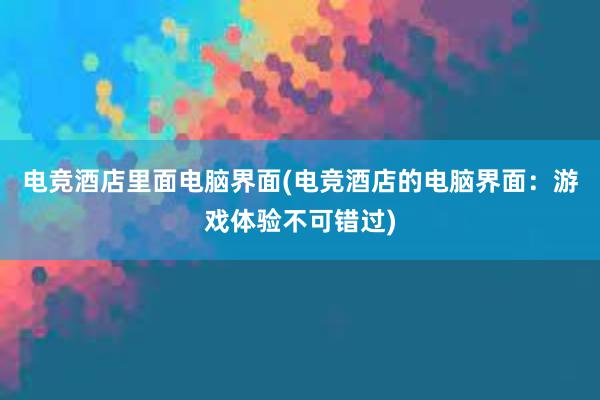 电竞酒店里面电脑界面(电竞酒店的电脑界面：游戏体验不可错过)